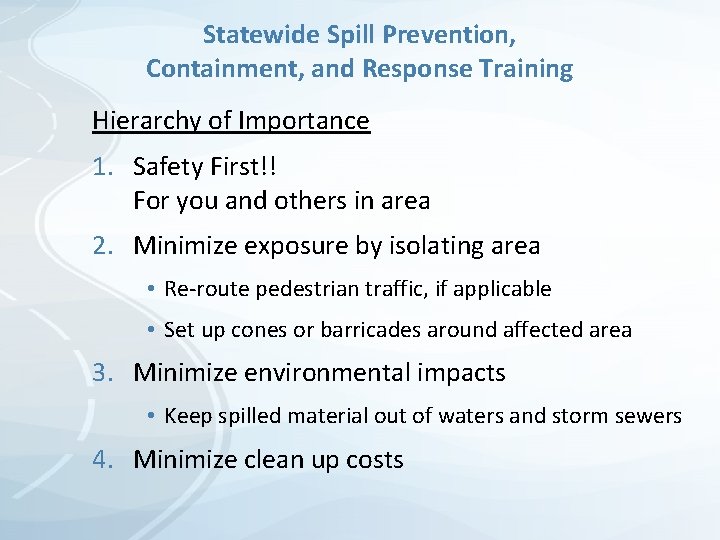 Statewide Spill Prevention, Containment, and Response Training

Hierarchy of Importance

1. Safety First!!
For you and others in area

2. Minimize exposure by isolating area

• Re-route pedestrian traffic, if applicable

• Set up cones or barricades around affected area

3. Minimize environmental impacts

• Keep spilled material out of waters and storm sewers

4. Minimize clean up costs